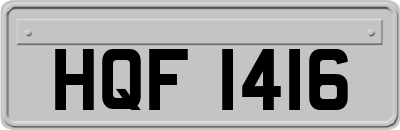 HQF 1416